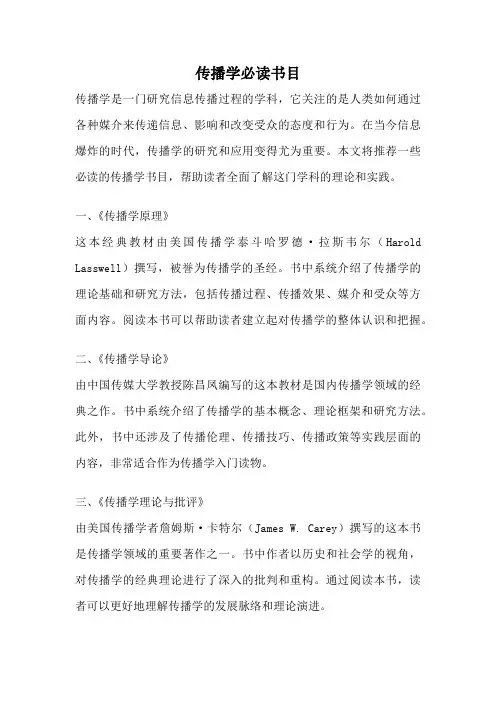 传播学必读书目

传播学是一门研究信息传播过程的学科，它关注的是人类如何通过各种媒介来传递信息、影响和改变受众的态度和行为。在当今信息爆炸的时代，传播学的研究和应用变得尤为重要。本文将推荐一些必读的传播学书目，帮助读者全面了解这门学科的理论和实践。

一、《传播学原理》

这本经典教材由美国传播学泰斗哈罗德·拉斯韦尔（Harold Lasswell）撰写，被誉为传播学的圣经。书中系统介绍了传播学的理论基础和研究方法，包括传播过程、传播效果、媒介和受众等方面内容。阅读本书可以帮助读者建立起对传播学的整体认识和把握。

二、《传播学导论》

由中国传媒大学教授陈昌凤编写的这本教材是国内传播学领域的经典之作。书中系统介绍了传播学的基本概念、理论框架和研究方法。此外，书中还涉及了传播伦理、传播技巧、传播政策等实践层面的内容，非常适合作为传播学入门读物。

三、《传播学理论与批评》

由美国传播学者詹姆斯·卡特尔（James W. Carey）撰写的这本书是传播学领域的重要著作之一。书中作者以历史和社会学的视角，对传播学的经典理论进行了深入的批判和重构。通过阅读本书，读者可以更好地理解传播学的发展脉络和理论演进。